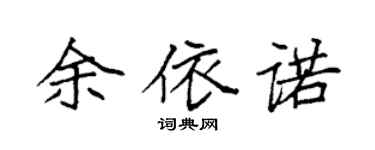 余依诺

词典网